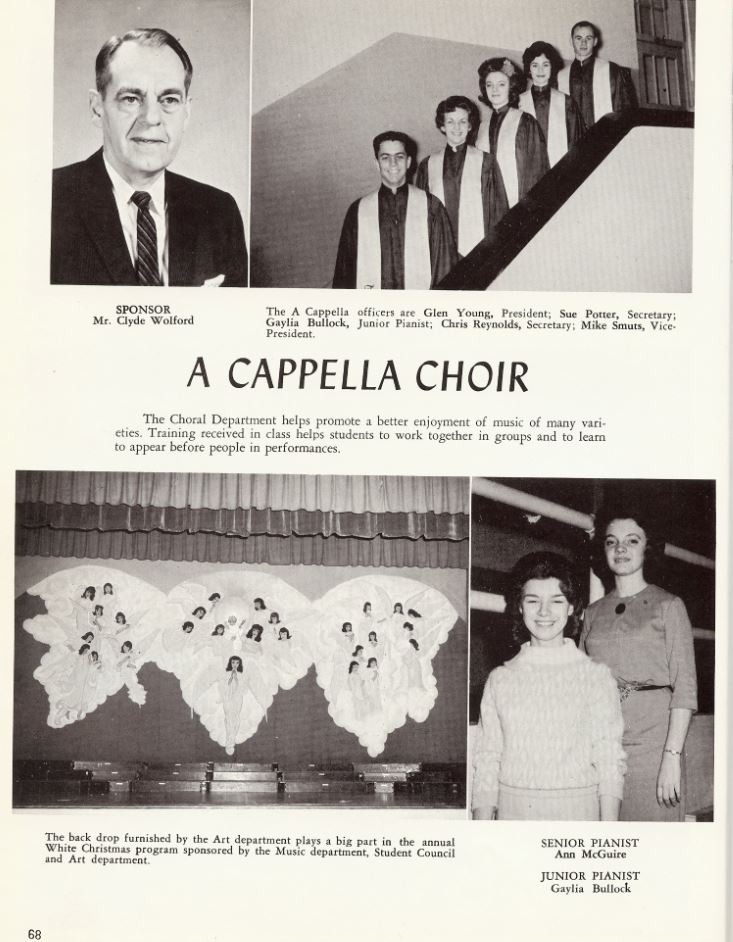 SPONSOR
Mr. Clyde Wolford

The A Cappella officers are Glen Young, President; Sue Potter, Secretary; Gaylia Bullock, Junior Pianist; Chris Reynolds, Secretary; Mike Smuts, Vice-President.

A CAPPELLA CHOIR

The Choral Department helps promote a better enjoyment of music of many varieties. Training received in class helps students to work together in groups and to learn to appear before people in performances.

The back drop furnished by the Art department plays a big part in the annual White Christmas program sponsored by the Music department, Student Council and Art department.

SENIOR PIANIST
Ann McGuire

JUNIOR PIANIST
Gaylia Bullock

68